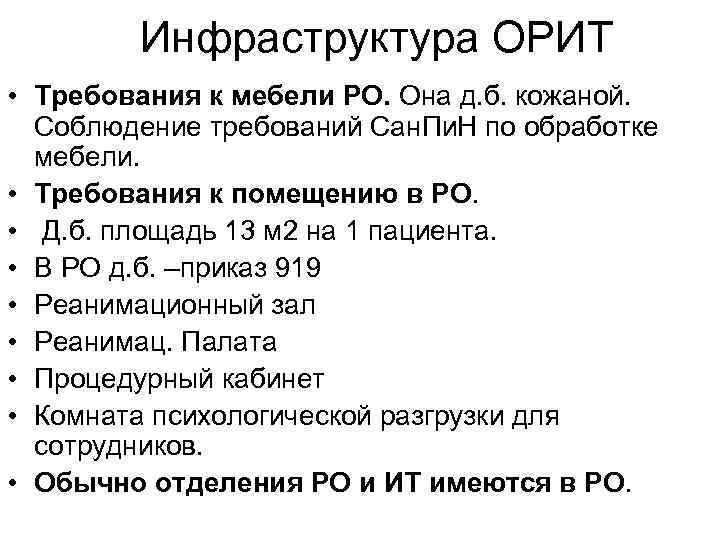 Инфраструктура ОРИТ

• Требования к мебели РО. Она д.б. кожаной. Соблюдение требований СанПиН по обработке мебели.
• Требования к помещению в РО.
• Д.б. площадь 13 м2 на 1 пациента.
• В РО д.б. –приказ 919
• Реанимационный зал
• Реанимац. Палата
• Процедурный кабинет
• Комната психологической разгрузки для сотрудников.
• Обычно отделения РО и ИТ имеются в РО.